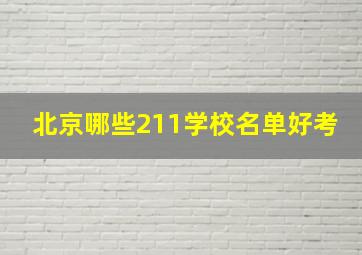 北京哪些211学校名单好考